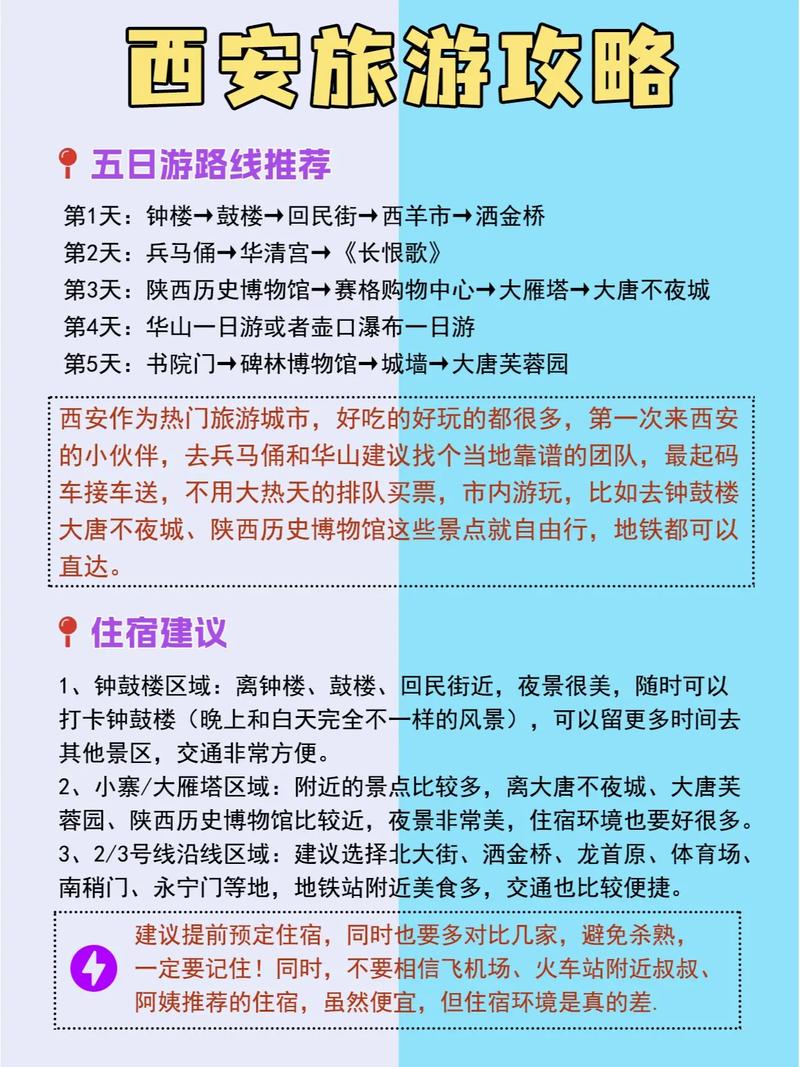 西安旅游攻略

五日游路线推荐

第1天：钟楼→鼓楼→回民街→西羊市→洒金桥
第2天：兵马俑→华清宫→《长恨歌》
第3天：陕西历史博物馆→赛格购物中心→大雁塔→大唐不夜城
第4天：华山一日游或者壶口瀑布一日游
第5天：书院门→碑林博物馆→城墙→大唐芙蓉园

西安作为热门旅游城市，好吃的好玩的都很多，第一次来西安的小伙伴，去兵马俑和华山建议找个当地靠谱的团队，最起码车接车送，不用大热天的排队买票，市内游玩，比如去钟鼓楼大唐不夜城、陕西历史博物馆这些景点就自由行，地铁都可以直达。

住宿建议

1、钟鼓楼区域：离钟楼、鼓楼、回民街近，夜景很美，随时可以打卡钟鼓楼（晚上和白天完全不一样的风景），可以留更多时间去其他景区，交通非常方便。
2、小寨/大雁塔区域：附近的景点比较多，离大唐不夜城、大唐芙蓉园、陕西历史博物馆比较近，夜景非常美，住宿环境也要好很多。
3、2/3号线沿线区域：建议选择北大街、洒金桥、龙首原、体育场、南稍门、永宁门等地，地铁站附近美食多，交通也比较便捷。

建议提前预定住宿，同时也要多对比几家，避免杀熟，一定要记住！同时，不要相信飞机场、火车站附近叔叔、阿姨推荐的住宿，虽然便宜，但住宿环境是真的差.